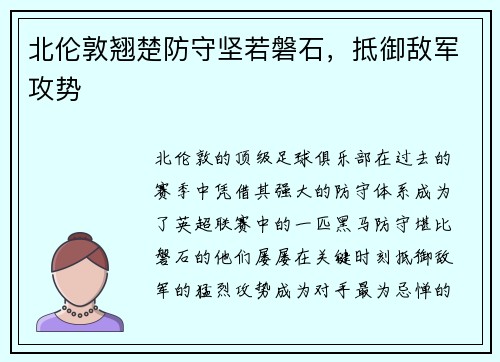 北伦敦翘楚防守坚若磐石，抵御敌军攻势

北伦敦的顶级足球俱乐部在过去的赛季中凭借其强大的防守体系成为了英超联赛中的一匹黑马防守堪比磐石的他们屡屡在关键时刻抵御敌军的猛烈攻势成为对手最为忌惮的